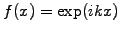 $f(x) = \exp(ikx)$